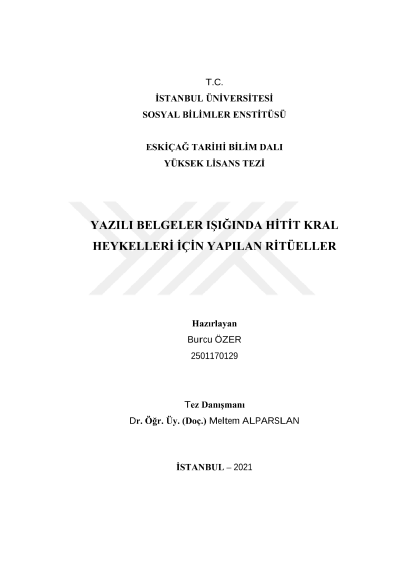 T.C.
İSTANBUL ÜNİVERSİTESİ
SOSYAL BİLİMLER ENSTİTÜSÜ

ESKİÇAĞ TARİHİ BİLİM DALI
YÜKSEK LİSANS TEZİ

YAZILI BELGELER IŞIĞINDA HİTİT KRAL HEYKELLERİ İÇİN YAPILAN RİTÜELLER

Hazırlayan
Burcu ÖZER
2501170129

Tez Danışmanı
Dr. Öğr. Üy. (Doç.) Meltem ALPARSLAN

İSTANBUL – 2021